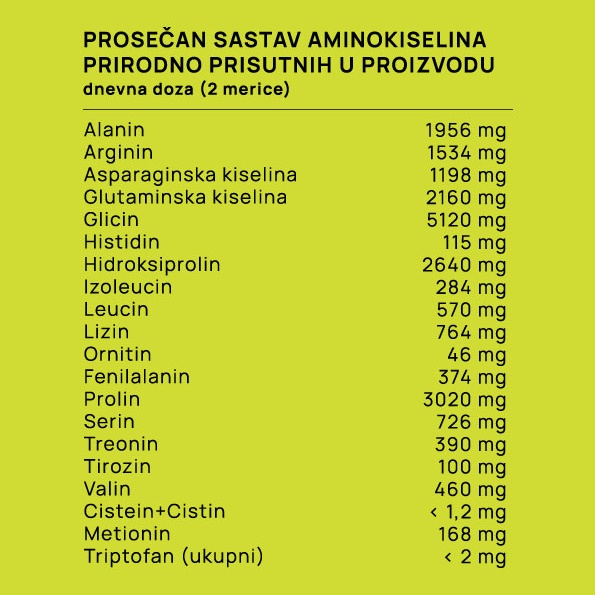 PROSEČAN SASTAV AMINOKISELINA PRIRODNO PRISUTNIH U PROIZVODU
dnevna doza (2 merice)

| | |
|---|---|
| Alanin | 1956 mg |
| Arginin | 1534 mg |
| Asparaginska kiselina | 1198 mg |
| Glutaminska kiselina | 2160 mg |
| Glicin | 5120 mg |
| Histidin | 115 mg |
| Hidroksiprolin | 2640 mg |
| Izoleucin | 284 mg |
| Leucin | 570 mg |
| Lizin | 764 mg |
| Ornitin | 46 mg |
| Fenilalanin | 374 mg |
| Prolin | 3020 mg |
| Serin | 726 mg |
| Treonin | 390 mg |
| Tirozin | 100 mg |
| Valin | 460 mg |
| Cistein+Cistin | < 1,2 mg |
| Metionin | 168 mg |
| Triptofan (ukupni) | < 2 mg |